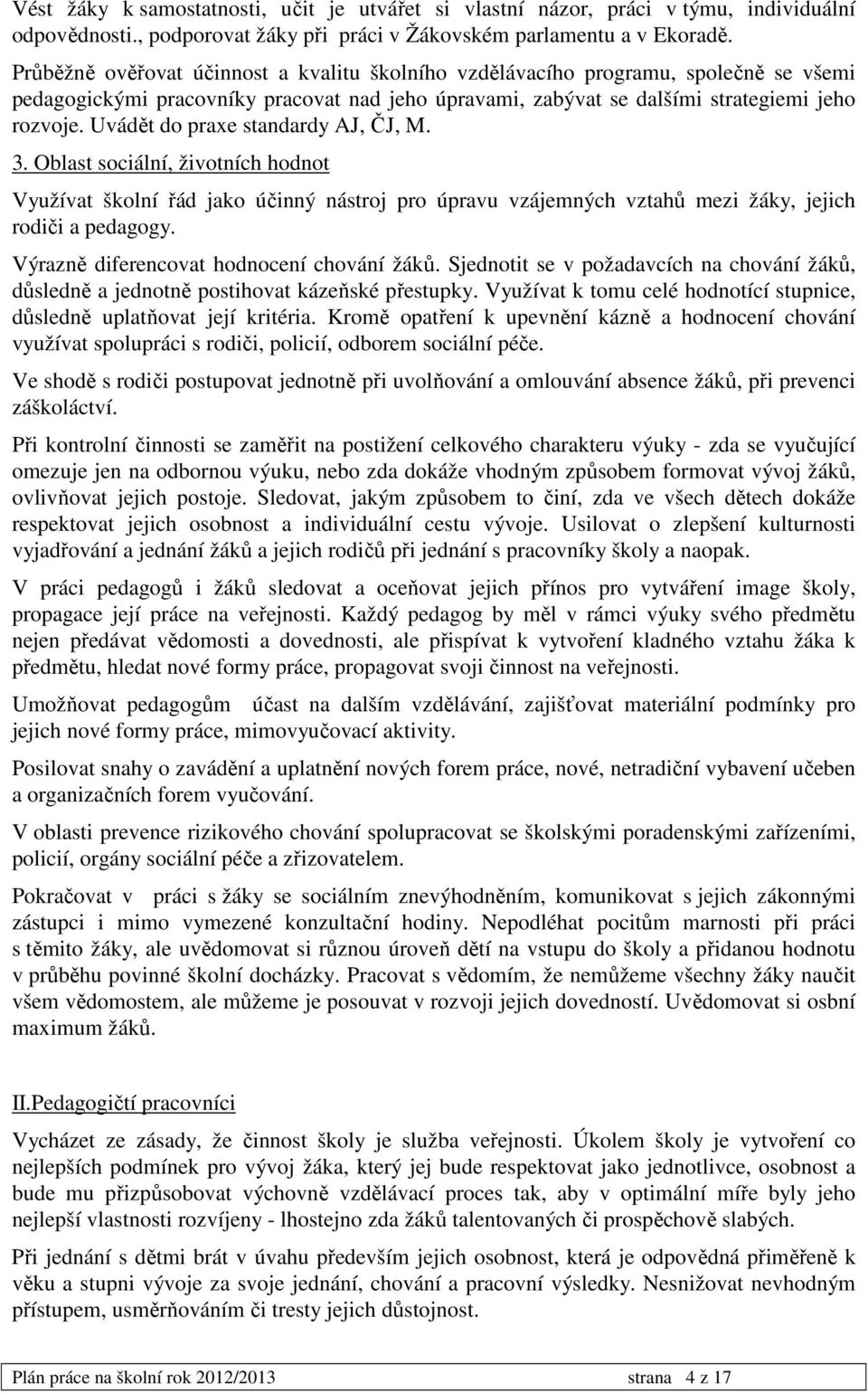 Vést žáky k samostatnosti, učit je utvářet si vlastní názor, práci v týmu, individuální odpovědnosti., podporovat žáky při práci v Žákovském parlamentu a v Ekoradě.

Průběžně ověřovat účinnost a kvalitu školního vzdělávacího programu, společně se všemi pedagogickými pracovníky pracovat nad jeho úpravami, zabývat se dalšími strategiemi jeho rozvoje. Uvádět do praxe standardy AJ, ČJ, M.

3. Oblast sociální, životních hodnot

Využívat školní řád jako účinný nástroj pro úpravu vzájemných vztahů mezi žáky, jejich rodiči a pedagogy.

Výrazně diferencovat hodnocení chování žáků. Sjednotit se v požadavcích na chování žáků, důsledně a jednotně postihovat kázeňské přestupky. Využívat k tomu celé hodnotící stupnice, důsledně uplatňovat její kritéria. Kromě opatření k upevnění kázně a hodnocení chování využívat spolupráci s rodiči, policií, odborem sociální péče.

Ve shodě s rodiči postupovat jednotně při uvolňování a omlouvání absence žáků, při prevenci záškoláctví.

Při kontrolní činnosti se zaměřit na postižení celkového charakteru výuky - zda se vyučující omezuje jen na odbornou výuku, nebo zda dokáže vhodným způsobem formovat vývoj žáků, ovlivňovat jejich postoje. Sledovat, jakým způsobem to činí, zda ve všech dětech dokáže respektovat jejich osobnost a individuální cestu vývoje. Usilovat o zlepšení kulturnosti vyjadřování a jednání žáků a jejich rodičů při jednání s pracovníky školy a naopak.

V práci pedagogů i žáků sledovat a oceňovat jejich přínos pro vytváření image školy, propagace její práce na veřejnosti. Každý pedagog by měl v rámci výuky svého předmětu nejen předávat vědomosti a dovednosti, ale přispívat k vytvoření kladného vztahu žáka k předmětu, hledat nové formy práce, propagovat svoji činnost na veřejnosti.

Umožňovat pedagogům účast na dalším vzdělávání, zajišťovat materiální podmínky pro jejich nové formy práce, mimovyučovací aktivity.

Posilovat snahy o zavádění a uplatnění nových forem práce, nové, netradiční vybavení učeben a organizačních forem vyučování.

V oblasti prevence rizikového chování spolupracovat se školskými poradenskými zařízeními, policií, orgány sociální péče a zřizovatelem.

Pokračovat v práci s žáky se sociálním znevýhodněním, komunikovat s jejich zákonnými zástupci i mimo vymezené konzultační hodiny. Nepodléhat pocitům marnosti při práci s těmito žáky, ale uvědomovat si různou úroveň dětí na vstupu do školy a přidanou hodnotu v průběhu povinné školní docházky. Pracovat s vědomím, že nemůžeme všechny žáky naučit všem vědomostem, ale můžeme je posouvat v rozvoji jejich dovedností. Uvědomovat si osbní maximum žáků.

II.Pedagogičtí pracovníci

Vycházet ze zásady, že činnost školy je služba veřejnosti. Úkolem školy je vytvoření co nejlepších podmínek pro vývoj žáka, který jej bude respektovat jako jednotlivce, osobnost a bude mu přizpůsobovat výchovně vzdělávací proces tak, aby v optimální míře byly jeho nejlepší vlastnosti rozvíjeny - lhostejno zda žáků talentovaných či prospěchově slabých.

Při jednání s dětmi brát v úvahu především jejich osobnost, která je odpovědná přiměřeně k věku a stupni vývoje za svoje jednání, chování a pracovní výsledky. Nesnižovat nevhodným přístupem, usměrňováním či tresty jejich důstojnost.

Plán práce na školní rok 2012/2013 strana 4 z 17